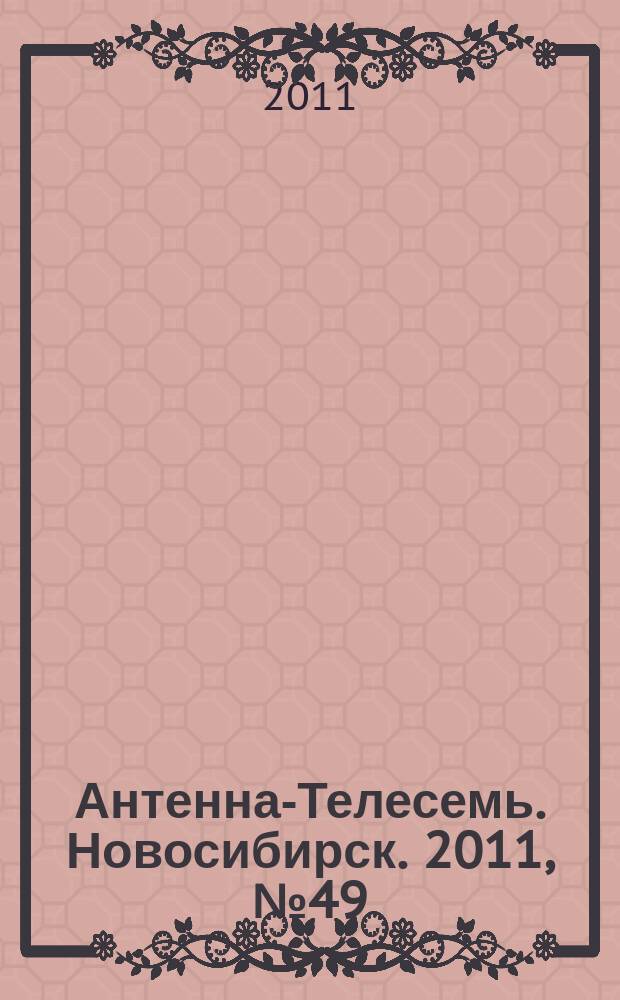 2011

Антенна-Телесемь. Новосибирск. 2011, №49